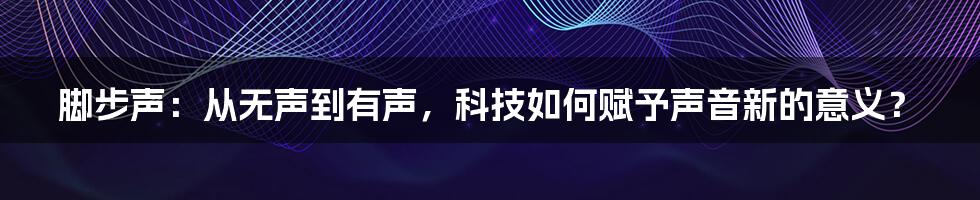 脚步声：从无声到有声，科技如何赋予声音新的意义？